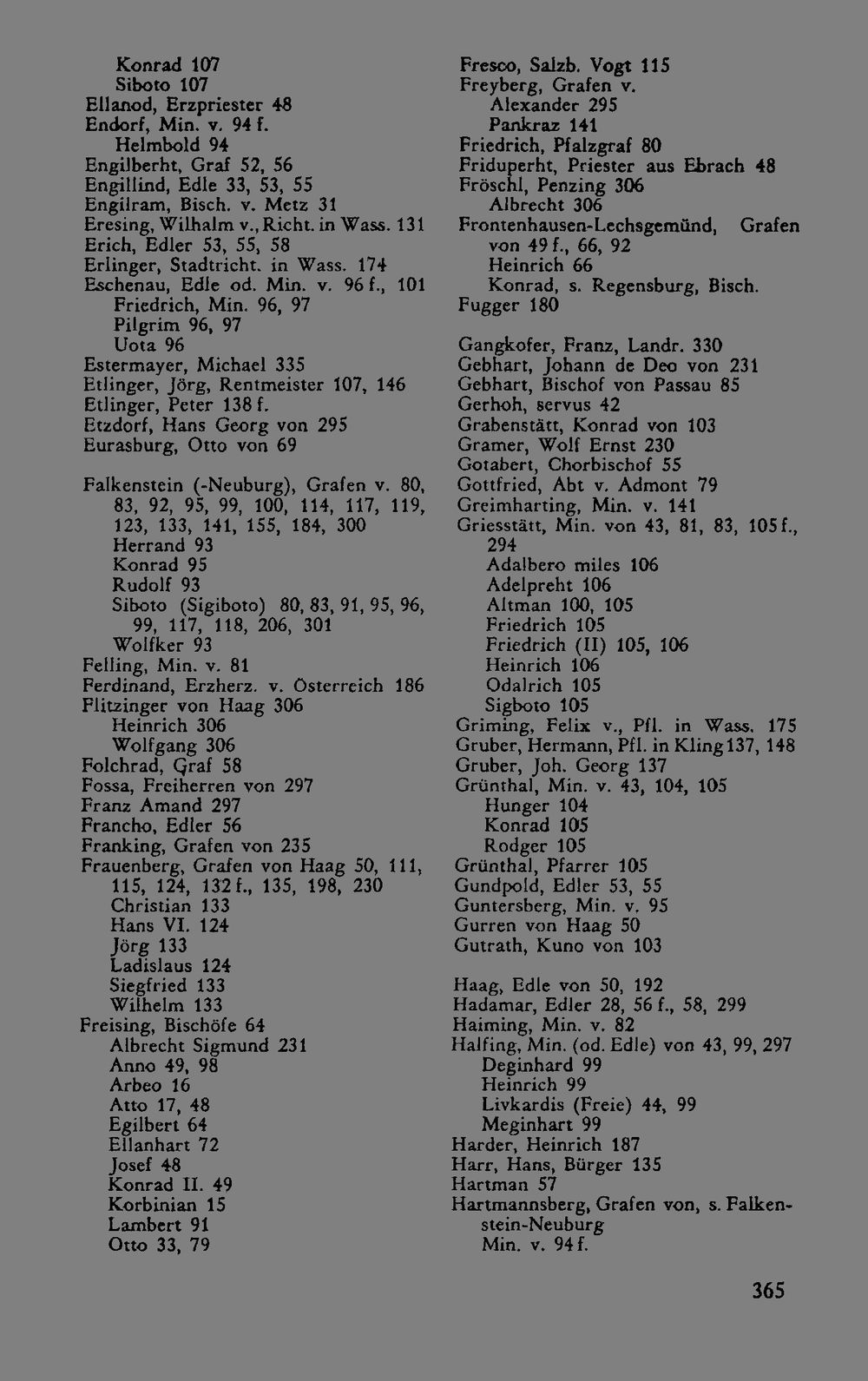 Konrad 107
Siboto 107
Ellanod, Erzpriester 48
Endorf, Min. v. 94 f.
Helmbold 94
Engilberht, Graf 52, 56
Engillind, Edle 33, 53, 55
Engilram, Bisch. v. Metz 31
Eresing, Wilhalm v., Richt. in Wass. 131
Erich, Edler 53, 55, 58
Erlinger, Stadtricht. in Wass. 174
Eschenau, Edle od. Min. v. 96 f., 101
Friedrich, Min. 96, 97
Pilgrim 96, 97
Uota 96
Estermayer, Michael 335
Etlinger, Jörg, Rentmeister 107, 146
Etlinger, Peter 138 f.
Etzdorf, Hans Georg von 295
Eurasburg, Otto von 69

Falkenstein (-Neuburg), Grafen v. 80, 83, 92, 95, 99, 100, 114, 117, 119, 123, 133, 141, 155, 184, 300
Herrand 93
Konrad 95
Rudolf 93
Siboto (Sigiboto) 80, 83, 91, 95, 96, 99, 117, 118, 206, 301
Wolfker 93
Felling, Min. v. 81
Ferdinand, Erzherz. v. Österreich 186
Flitzinger von Haag 306
Heinrich 306
Wolfgang 306
Folchrad, Graf 58
Fossa, Freiherren von 297
Franz Amand 297
Francho, Edler 56
Franking, Grafen von 235
Frauenberg, Grafen von Haag 50, 111, 115, 124, 132 f., 135, 198, 230
Christian 133
Hans VI. 124
Jörg 133
Ladislaus 124
Siegfried 133
Wilhelm 133
Freising, Bischöfe 64
Albrecht Sigmund 231
Anno 49, 98
Arbeo 16
Atto 17, 48
Egilbert 64
Ellanhart 72
Josef 48
Konrad II. 49
Korbinian 15
Lambert 91
Otto 33, 79

Fresco, Salzb. Vogt 115
Freyberg, Grafen v.
Alexander 295
Pankraz 141
Friedrich, Pfalzgraf 80
Friduperht, Priester aus Ebrach 48
Fröschl, Penzing 306
Albrecht 306
Frontenhausen-Lechsgemünd, Grafen von 49 f., 66, 92
Heinrich 66
Konrad, s. Regensburg, Bisch.
Fugger 180

Gangkofer, Franz, Landr. 330
Gebhart, Johann de Deo von 231
Gebhart, Bischof von Passau 85
Gerhoh, servus 42
Grabenstätt, Konrad von 103
Gramer, Wolf Ernst 230
Gotabert, Chorbischof 55
Gottfried, Abt v. Admont 79
Greimharting, Min. v. 141
Griesstätt, Min. von 43, 81, 83, 105 f., 294
Adalbero miles 106
Adelpreht 106
Altman 100, 105
Friedrich 105
Friedrich (II) 105, 106
Heinrich 106
Odalrich 105
Sigboto 105
Griming, Felix v., Pfl. in Wass. 175
Gruber, Hermann, Pfl. in Kling 137, 148
Gruber, Joh. Georg 137
Grünthal, Min. v. 43, 104, 105
Hunger 104
Konrad 105
Rodger 105
Grünthal, Pfarrer 105
Gundpold, Edler 53, 55
Guntersberg, Min. v. 95
Gurren von Haag 50
Gutrath, Kuno von 103

Haag, Edle von 50, 192
Hadamar, Edler 28, 56 f., 58, 299
Haiming, Min. v. 82
Halfing, Min. (od. Edle) von 43, 99, 297
Deginhard 99
Heinrich 99
Livkardis (Freie) 44, 99
Meginhart 99
Harder, Heinrich 187
Harr, Hans, Bürger 135
Hartman 57
Hartmannsberg, Grafen von, s. Falkenstein-Neuburg
Min. v. 94 f.

365